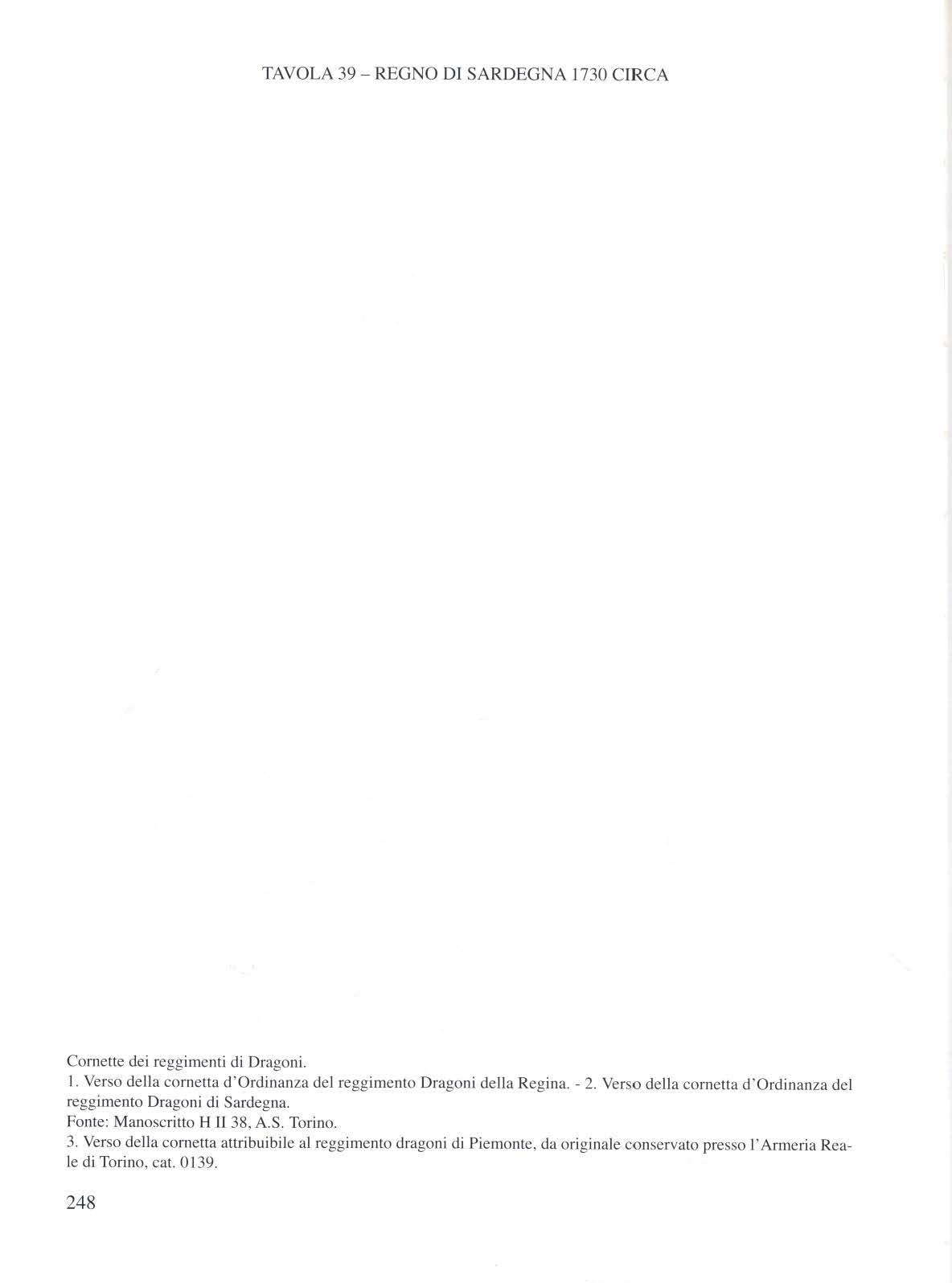 TAVOLA 39 – REGNO DI SARDEGNA 1730 CIRCA

Cornette dei reggimenti di Dragoni.

1. Verso della cornetta d'Ordinanza del reggimento Dragoni della Regina. - 2. Verso della cornetta d'Ordinanza del reggimento Dragoni di Sardegna.

Fonte: Manoscritto H II 38, A.S. Torino.

3. Verso della cornetta attribuibile al reggimento dragoni di Piemonte, da originale conservato presso l'Armeria Reale di Torino, cat. 0139.

248